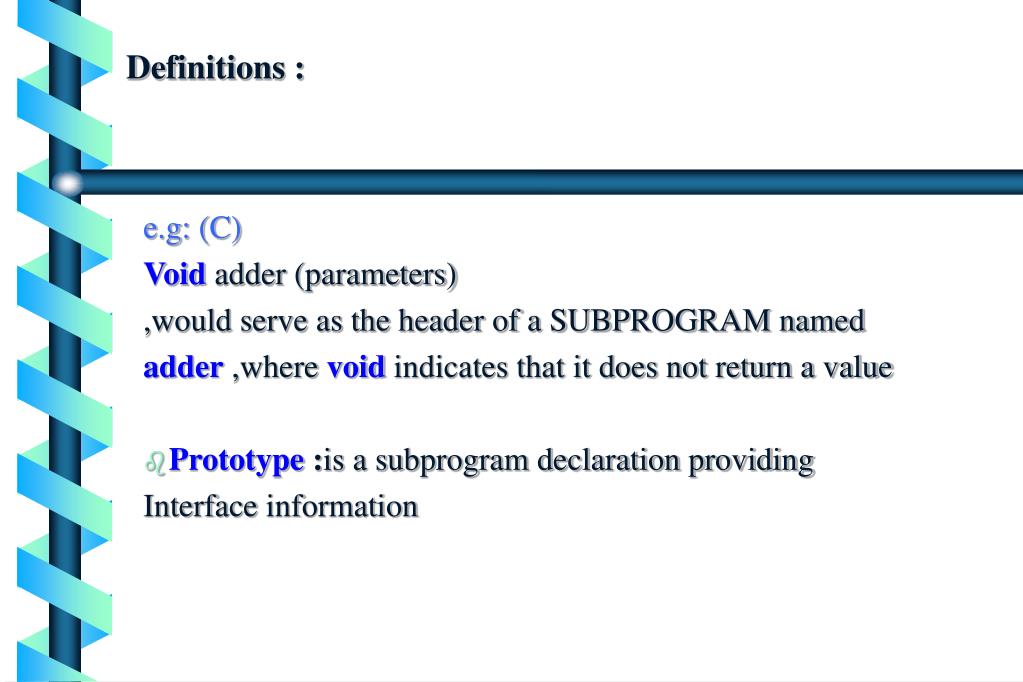 Definitions :

e.g: (C)
Void adder (parameters)
,would serve as the header of a SUBPROGRAM named adder ,where void indicates that it does not return a value

Prototype :is a subprogram declaration providing Interface information